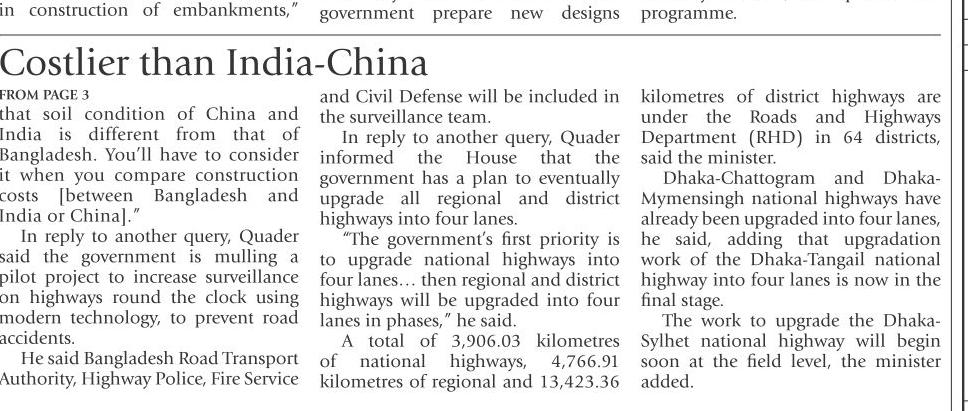 in construction of embankments,"

government prepare new designs

programme.

Costlier than India-China

FROM PAGE 3

that soil condition of China and India is different from that of Bangladesh. You'll have to consider it when you compare construction costs [between Bangladesh and India or China]."

In reply to another query, Quader said the government is mulling a pilot project to increase surveillance on highways round the clock using modern technology, to prevent road accidents.

He said Bangladesh Road Transport Authority, Highway Police, Fire Service and Civil Defense will be included in the surveillance team.

In reply to another query, Quader informed the House that the government has a plan to eventually upgrade all regional and district highways into four lanes.

"The government's first priority is to upgrade national highways into four lanes... then regional and district highways will be upgraded into four lanes in phases," he said.

A total of 3,906.03 kilometres of national highways, 4,766.91 kilometres of regional and 13,423.36 kilometres of district highways are under the Roads and Highways Department (RHD) in 64 districts, said the minister.

Dhaka-Chattogram and Dhaka-Mymensingh national highways have already been upgraded into four lanes, he said, adding that upgradation work of the Dhaka-Tangail national highway into four lanes is now in the final stage.

The work to upgrade the Dhaka-Sylhet national highway will begin soon at the field level, the minister added.